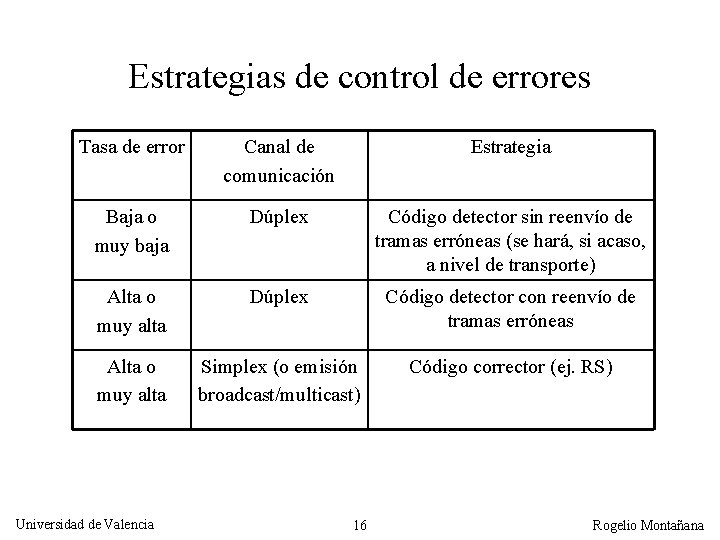 Estrategias de control de errores

| Tasa de error | Canal de comunicación | Estrategia |
|---|---|---|
| Baja o muy baja | Dúplex | Código detector sin reenvío de tramas erróneas (se hará, si acaso, a nivel de transporte) |
| Alta o muy alta | Dúplex | Código detector con reenvío de tramas erróneas |
| Alta o muy alta | Simplex (o emisión broadcast/multicast) | Código corrector (ej. RS) |

Universidad de Valencia

16

Rogelio Montañana